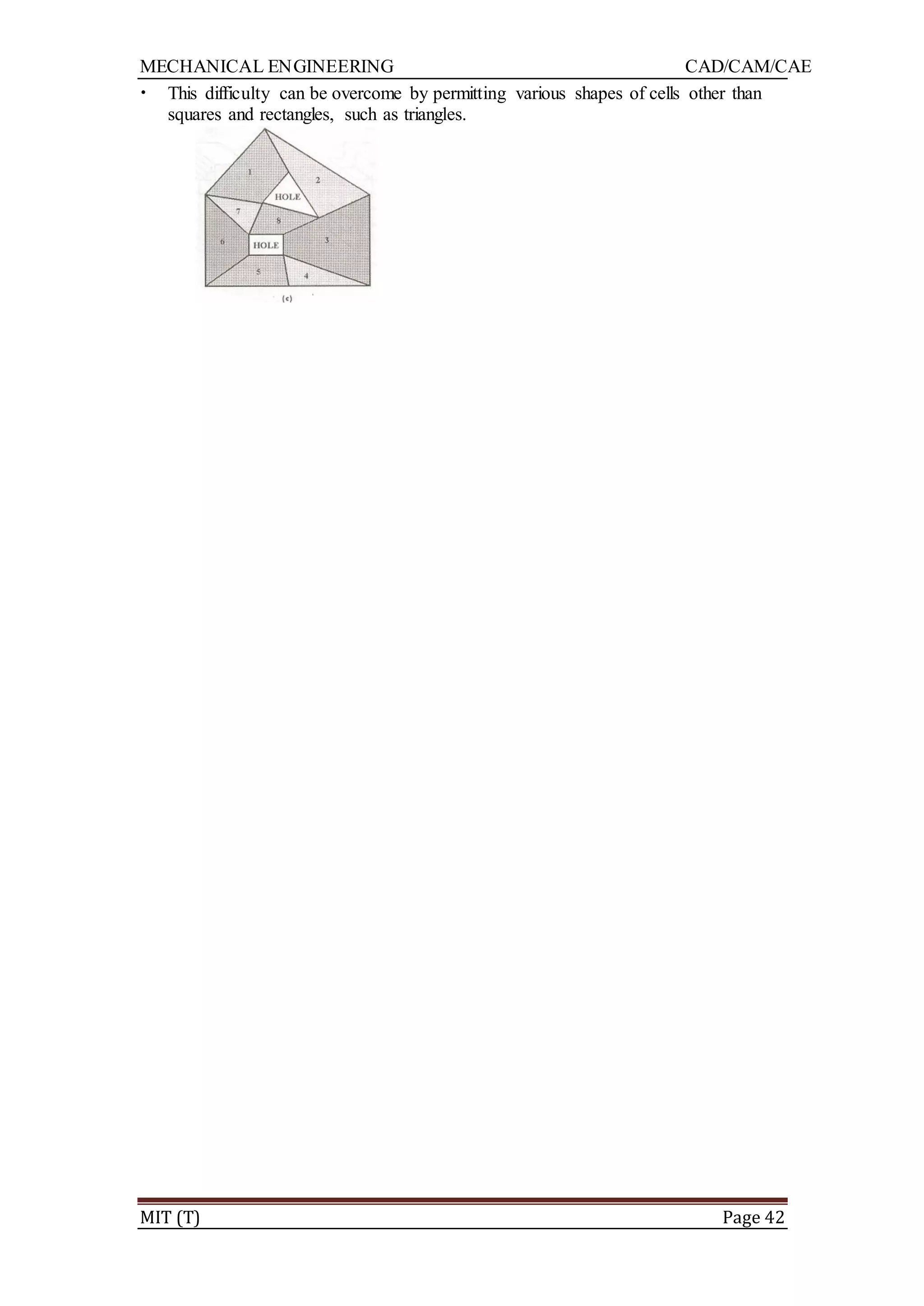 MECHANICAL ENGINEERING CAD/CAM/CAE

• This difficulty can be overcome by permitting various shapes of cells other than squares and rectangles, such as triangles.

1
2
HOLE
7
8
6
HOLE
3
5
4
(c)

MIT (T) Page 42